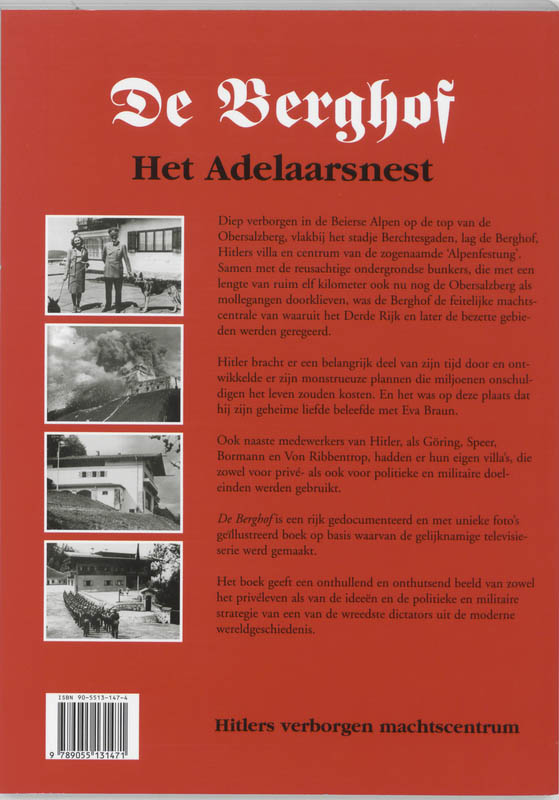 De Berghof

Het Adelaarsnest

Diep verborgen in de Beierse Alpen op de top van de Obersalzberg, vlakbij het stadje Berchtesgaden, lag de Berghof, Hitlers villa en centrum van de zogenaamde 'Alpenfestung'. Samen met de reusachtige ondergrondse bunkers, die met een lengte van ruim elf kilometer ook nu nog de Obersalzberg als mollegangen doorklieven, was de Berghof de feitelijke machtscentrale van waaruit het Derde Rijk en later de bezette gebieden werden geregeerd.

Hitler bracht er een belangrijk deel van zijn tijd door en ontwikkelde er zijn monstrueuze plannen die miljoenen onschuldigen het leven zouden kosten. En het was op deze plaats dat hij zijn geheime liefde beleefde met Eva Braun.

Ook naaste medewerkers van Hitler, als Göring, Speer, Bormann en Von Ribbentrop, hadden er hun eigen villa's, die zowel voor privé- als ook voor politieke en militaire doeleinden werden gebruikt.

De Berghof is een rijk gedocumenteerd en met unieke foto's geïllustreerd boek op basis waarvan de gelijknamige televisieserie werd gemaakt.

Het boek geeft een onthullend en onthutsend beeld van zowel het privéleven als van de ideeën en de politieke en militaire strategie van een van de wreedste dictators uit de moderne wereldgeschiedenis.

ISBN 90-5513-147-4

9 789055 131471

Hitlers verborgen machtscentrum